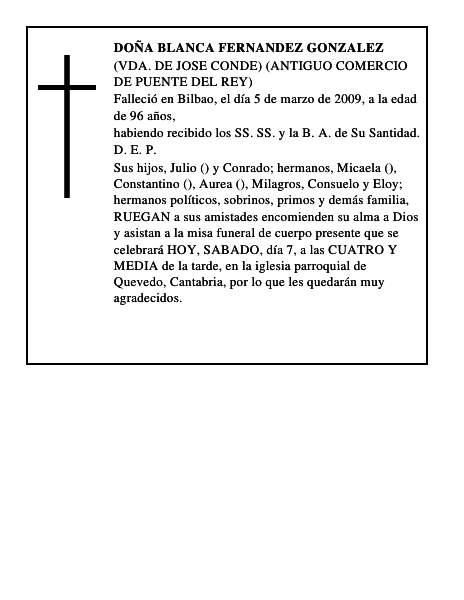 DOÑA BLANCA FERNANDEZ GONZALEZ
(VDA. DE JOSE CONDE) (ANTIGUO COMERCIO DE PUENTE DEL REY)
Falleció en Bilbao, el día 5 de marzo de 2009, a la edad de 96 años,
habiendo recibido los SS. SS. y la B. A. de Su Santidad.
D. E. P.
Sus hijos, Julio () y Conrado; hermanos, Micaela (), Constantino (), Aurea (), Milagros, Consuelo y Eloy; hermanos políticos, sobrinos, primos y demás familia, RUEGAN a sus amistades encomienden su alma a Dios y asistan a la misa funeral de cuerpo presente que se celebrará HOY, SABADO, día 7, a las CUATRO Y MEDIA de la tarde, en la iglesia parroquial de Quevedo, Cantabria, por lo que les quedarán muy agradecidos.